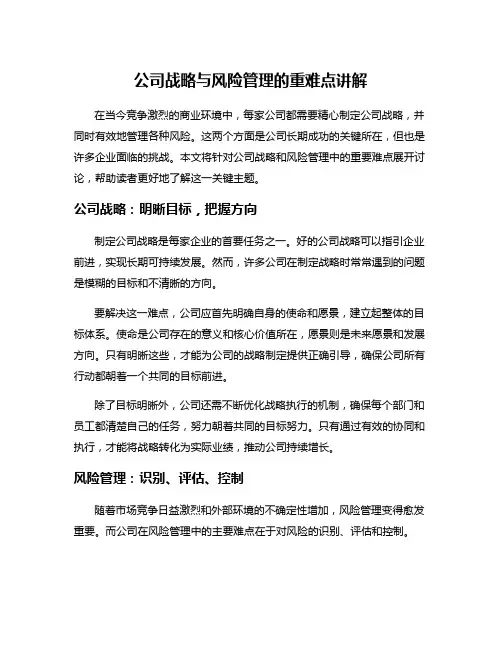 公司战略与风险管理的重难点讲解

在当今竞争激烈的商业环境中，每家公司都需要精心制定公司战略，并同时有效地管理各种风险。这两个方面是公司长期成功的关键所在，但也是许多企业面临的挑战。本文将针对公司战略和风险管理中的重要难点展开讨论，帮助读者更好地了解这一关键主题。

公司战略：明晰目标，把握方向

制定公司战略是每家企业的首要任务之一。好的公司战略可以指引企业前进，实现长期可持续发展。然而，许多公司在制定战略时常常遇到的问题是模糊的目标和不清晰的方向。

要解决这一难点，公司应首先明确自身的使命和愿景，建立起整体的目标体系。使命是公司存在的意义和核心价值所在，愿景则是未来愿景和发展方向。只有明晰这些，才能为公司的战略制定提供正确引导，确保公司所有行动都朝着一个共同的目标前进。

除了目标明晰外，公司还需不断优化战略执行的机制，确保每个部门和员工都清楚自己的任务，努力朝着共同的目标努力。只有通过有效的协同和执行，才能将战略转化为实际业绩，推动公司持续增长。

风险管理：识别、评估、控制

随着市场竞争日益激烈和外部环境的不确定性增加，风险管理变得愈发重要。而公司在风险管理中的主要难点在于对风险的识别、评估和控制。